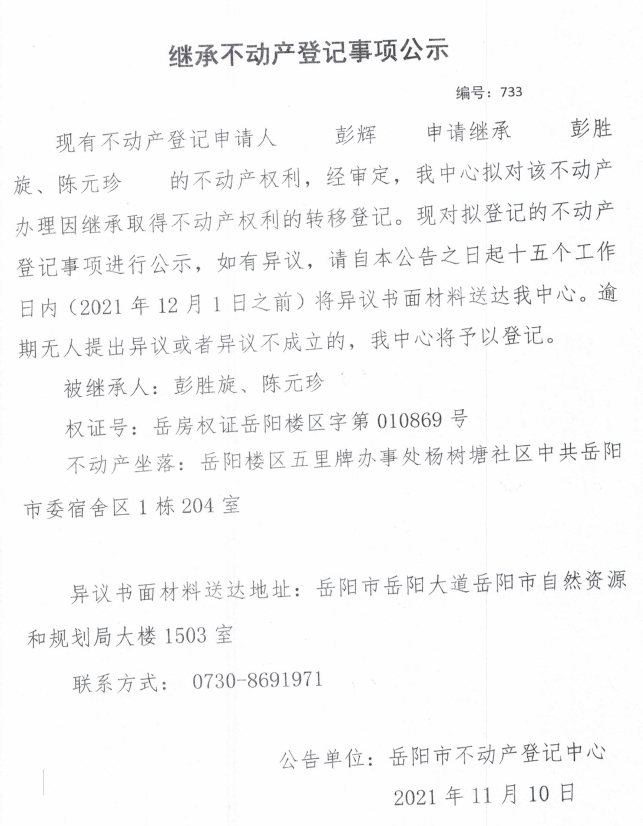 继承不动产登记事项公示

编号：733

现有不动产登记申请人 彭辉 申请继承 彭胜旋、陈元珍 的不动产权利，经审定，我中心拟对该不动产办理因继承取得不动产权利的转移登记。现对拟登记的不动产登记事项进行公示，如有异议，请自本公告之日起十五个工作日内（2021 年 12 月 1 日之前）将异议书面材料送达我中心。逾期无人提出异议或者异议不成立的，我中心将予以登记。

被继承人：彭胜旋、陈元珍

权证号：岳房权证岳阳楼区字第 010869 号

不动产坐落：岳阳楼区五里牌办事处杨树塘社区中共岳阳市委宿舍区 1 栋 204 室

异议书面材料送达地址：岳阳市岳阳大道岳阳市自然资源和规划局大楼 1503 室

联系方式： 0730-8691971

公告单位：岳阳市不动产登记中心

2021 年 11 月 10 日